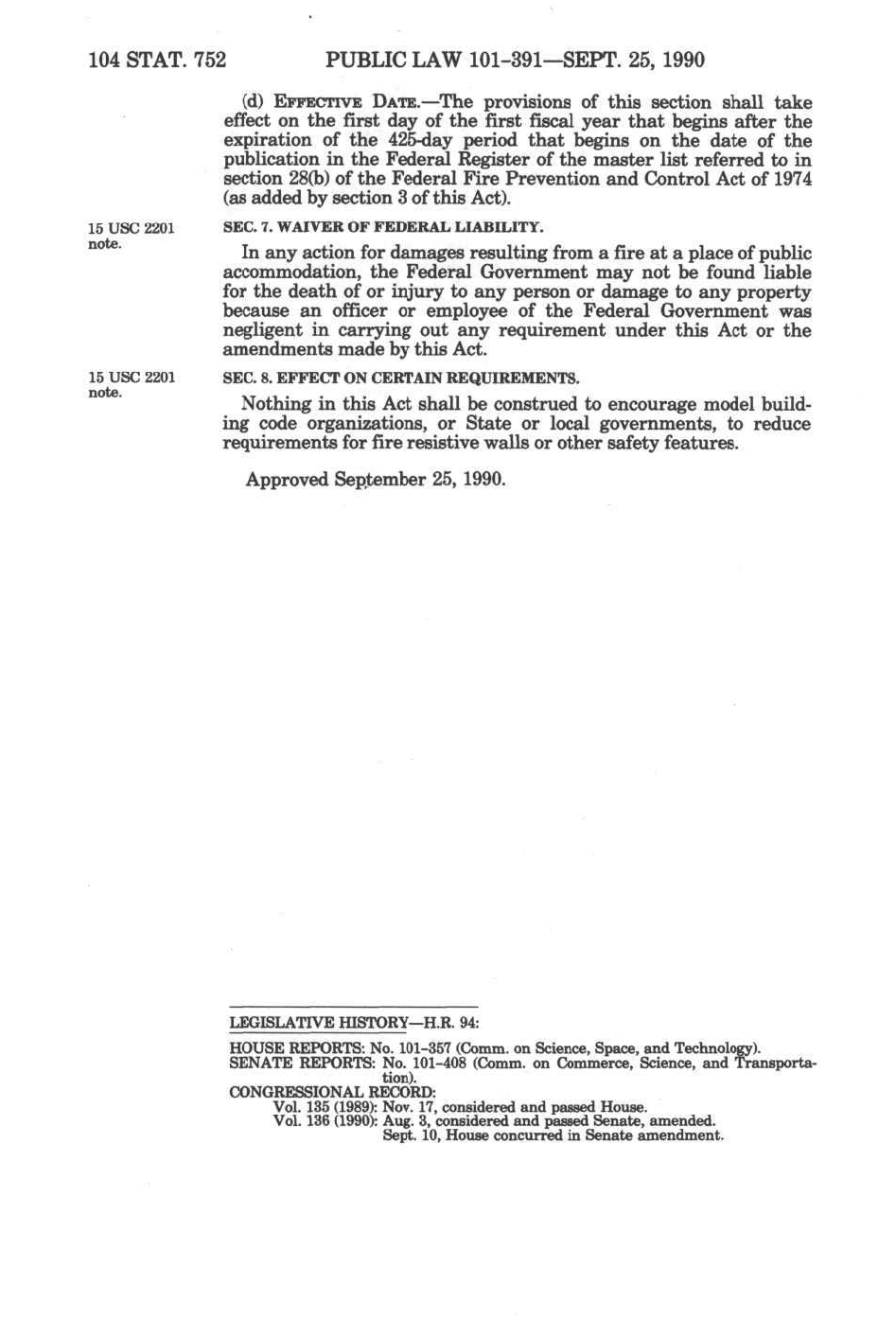 104 STAT. 752 PUBLIC LAW 101-391—SEPT. 25, 1990

(d) EFFECTIVE DATE.—The provisions of this section shall take effect on the first day of the first fiscal year that begins after the expiration of the 425-day period that begins on the date of the publication in the Federal Register of the master list referred to in section 28(b) of the Federal Fire Prevention and Control Act of 1974 (as added by section 3 of this Act).

15 USC 2201 note.

SEC. 7. WAIVER OF FEDERAL LIABILITY.

In any action for damages resulting from a fire at a place of public accommodation, the Federal Government may not be found liable for the death of or injury to any person or damage to any property because an officer or employee of the Federal Government was negligent in carrying out any requirement under this Act or the amendments made by this Act.

15 USC 2201 note.

SEC. 8. EFFECT ON CERTAIN REQUIREMENTS.

Nothing in this Act shall be construed to encourage model building code organizations, or State or local governments, to reduce requirements for fire resistive walls or other safety features.

Approved September 25, 1990.

LEGISLATIVE HISTORY—H.R. 94:

HOUSE REPORTS: No. 101-357 (Comm. on Science, Space, and Technology).
SENATE REPORTS: No. 101-408 (Comm. on Commerce, Science, and Transportation).
CONGRESSIONAL RECORD:
Vol. 135 (1989): Nov. 17, considered and passed House.
Vol. 136 (1990): Aug. 3, considered and passed Senate, amended.
Sept. 10, House concurred in Senate amendment.